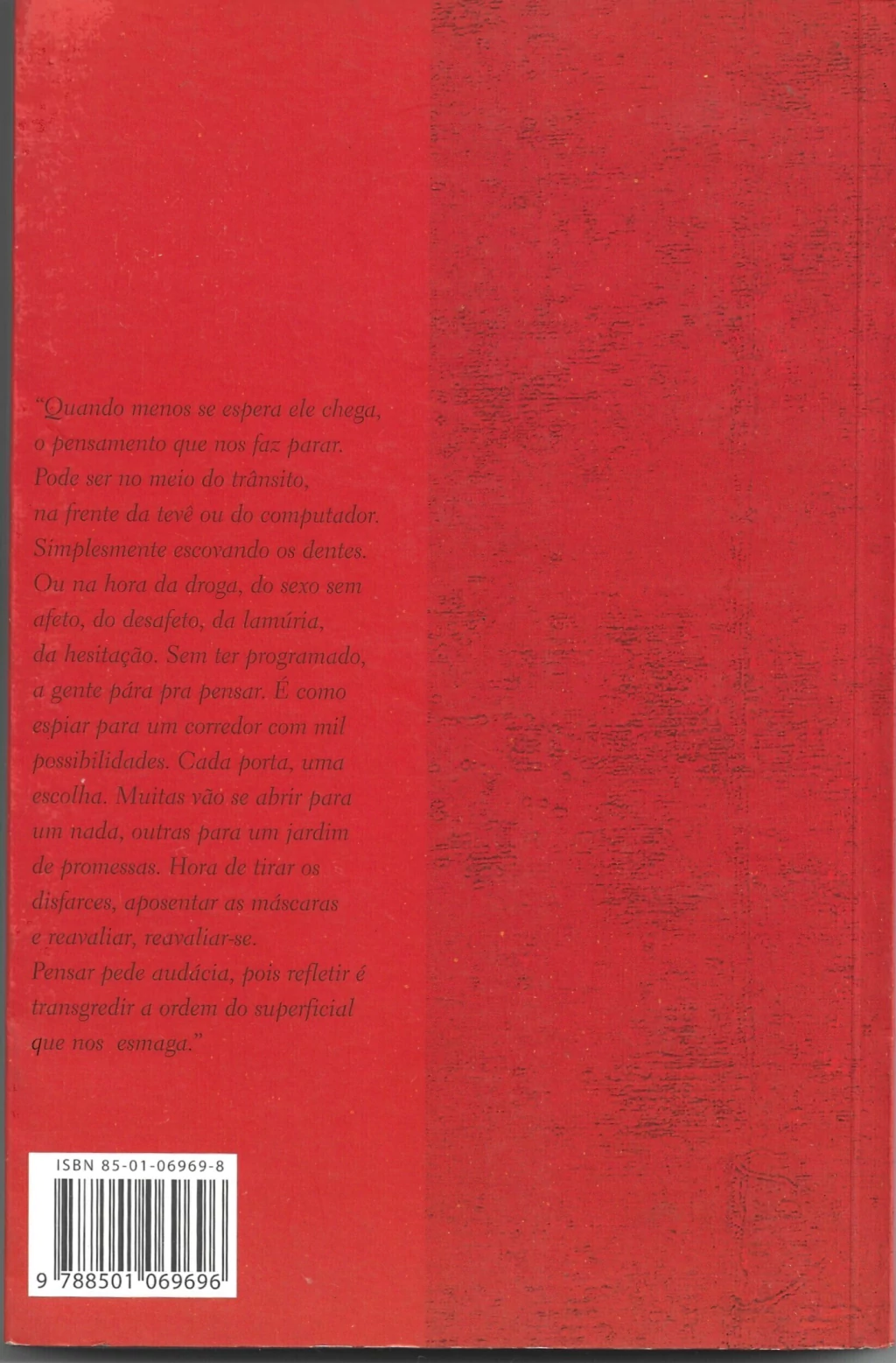 "Quando menos se espera ele chega, o pensamento que nos faz parar. Pode ser no meio do trânsito, na frente da tevê ou do computador. Simplesmente escovando os dentes. Ou na hora da droga, do sexo sem afeto, do desafeto, da lamúria, da hesitação. Sem ter programado, a gente pára pra pensar. É como espiar para um corredor com mil possibilidades. Cada porta, uma escolha. Muitas vão se abrir para um nada, outras para um jardim de promessas. Hora de tirar os disfarces, aposentar as máscaras e reavaliar, reavaliar-se. Pensar pede audácia, pois refletir é transgredir a ordem do superficial que nos esmaga."

ISBN 85-01-06969-8

9 788501 069696